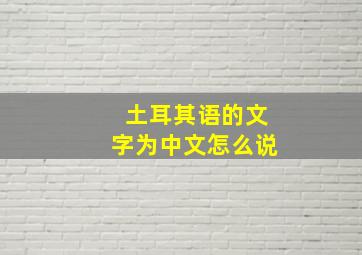 土耳其语的文字为中文怎么说